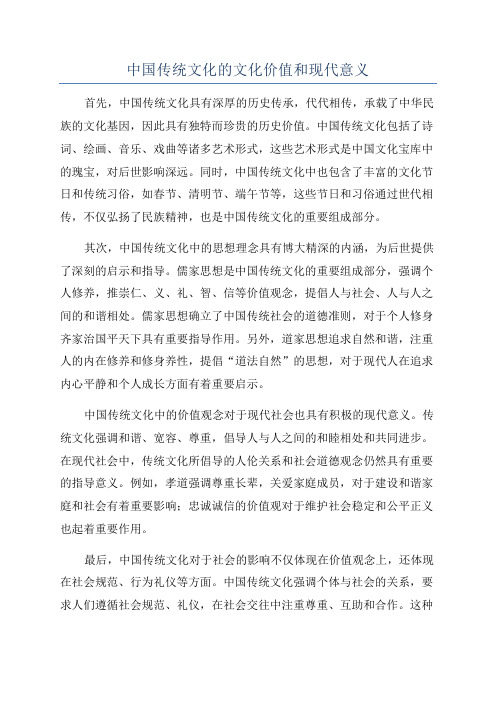 中国传统文化的文化价值和现代意义

首先，中国传统文化具有深厚的历史传承，代代相传，承载了中华民族的文化基因，因此具有独特而珍贵的历史价值。中国传统文化包括了诗词、绘画、音乐、戏曲等诸多艺术形式，这些艺术形式是中国文化宝库中的瑰宝，对后世影响深远。同时，中国传统文化中也包含了丰富的文化节日和传统习俗，如春节、清明节、端午节等，这些节日和习俗通过世代相传，不仅弘扬了民族精神，也是中国传统文化的重要组成部分。

其次，中国传统文化中的思想理念具有博大精深的内涵，为后世提供了深刻的启示和指导。儒家思想是中国传统文化的重要组成部分，强调个人修养，推崇仁、义、礼、智、信等价值观念，提倡人与社会、人与人之间的和谐相处。儒家思想确立了中国传统社会的道德准则，对于个人修身齐家治国平天下具有重要指导作用。另外，道家思想追求自然和谐，注重人的内在修养和修身养性，提倡“道法自然”的思想，对于现代人在追求内心平静和个人成长方面有着重要启示。

中国传统文化中的价值观念对于现代社会也具有积极的现代意义。传统文化强调和谐、宽容、尊重，倡导人与人之间的和睦相处和共同进步。在现代社会中，传统文化所倡导的人伦关系和社会道德观念仍然具有重要的指导意义。例如，孝道强调尊重长辈，关爱家庭成员，对于建设和谐家庭和社会有着重要影响；忠诚诚信的价值观对于维护社会稳定和公平正义也起着重要作用。

最后，中国传统文化对于社会的影响不仅体现在价值观念上，还体现在社会规范、行为礼仪等方面。中国传统文化强调个体与社会的关系，要求人们遵循社会规范、礼仪，在社会交往中注重尊重、互助和合作。这种